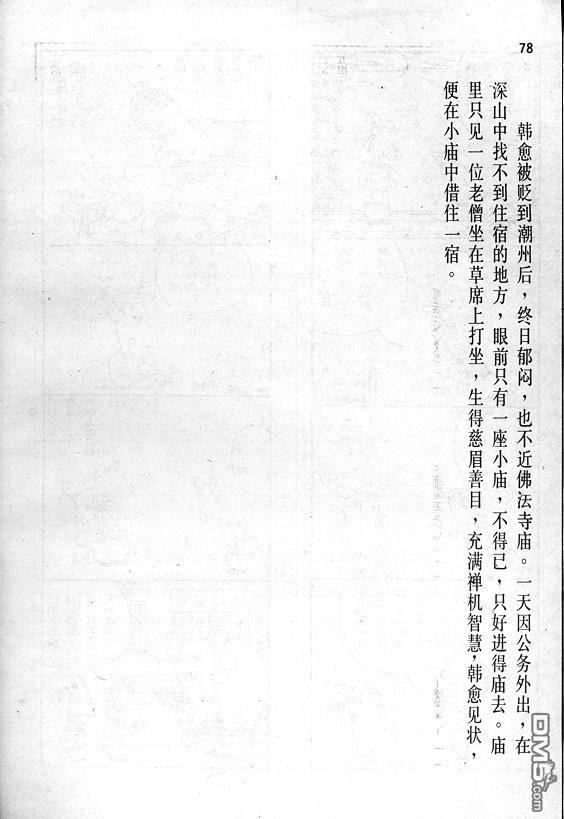 78

韩愈被贬到潮州后，终日郁闷，也不近佛法寺庙。一天因公务外出，在深山中找不到住宿的地方，眼前只有一座小庙，不得已，只好进得庙去。庙里只见一位老僧坐在草席上打坐，生得慈眉善目，充满禅机智慧，韩愈见状，便在小庙中借住一宿。

DM5.com